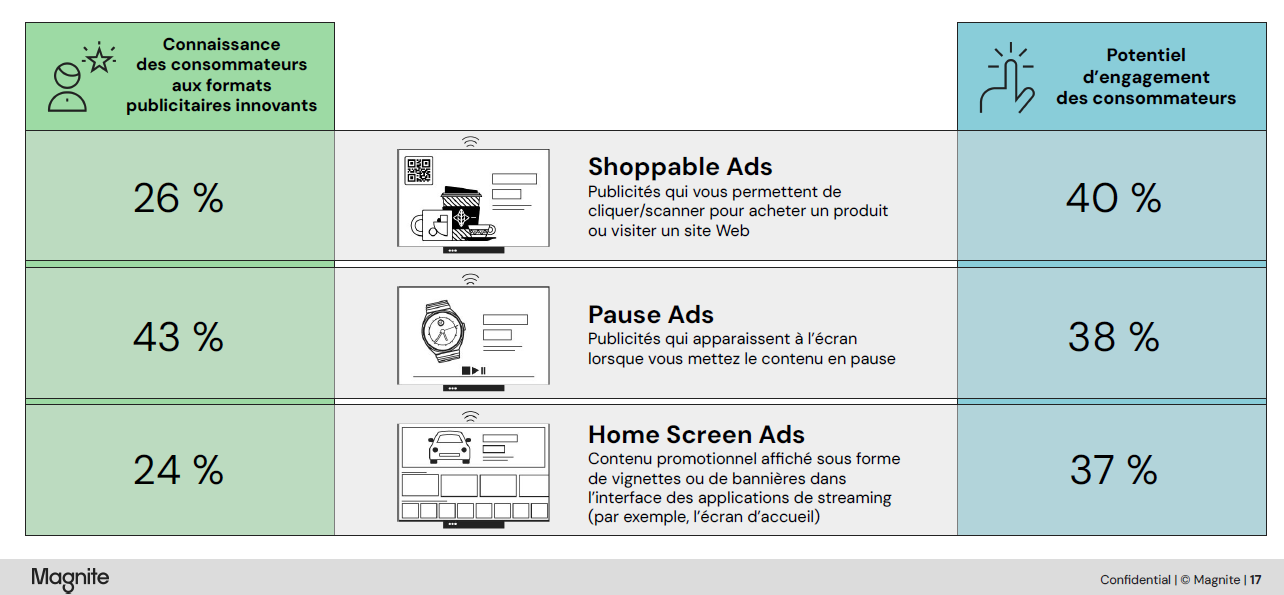 | Connaissance des consommateurs aux formats publicitaires innovants | | Potentiel d'engagement des consommateurs |
|---|---|---|
| 26 % | **Shoppable Ads** Publicités qui vous permettent de cliquer/scanner pour acheter un produit ou visiter un site Web | 40 % |
| 43 % | **Pause Ads** Publicités qui apparaissent à l'écran lorsque vous mettez le contenu en pause | 38 % |
| 24 % | **Home Screen Ads** Contenu promotionnel affiché sous forme de vignettes ou de bannières dans l'interface des applications de streaming (par exemple, l'écran d'accueil) | 37 % |

Magnite

Confidential | © Magnite | 17